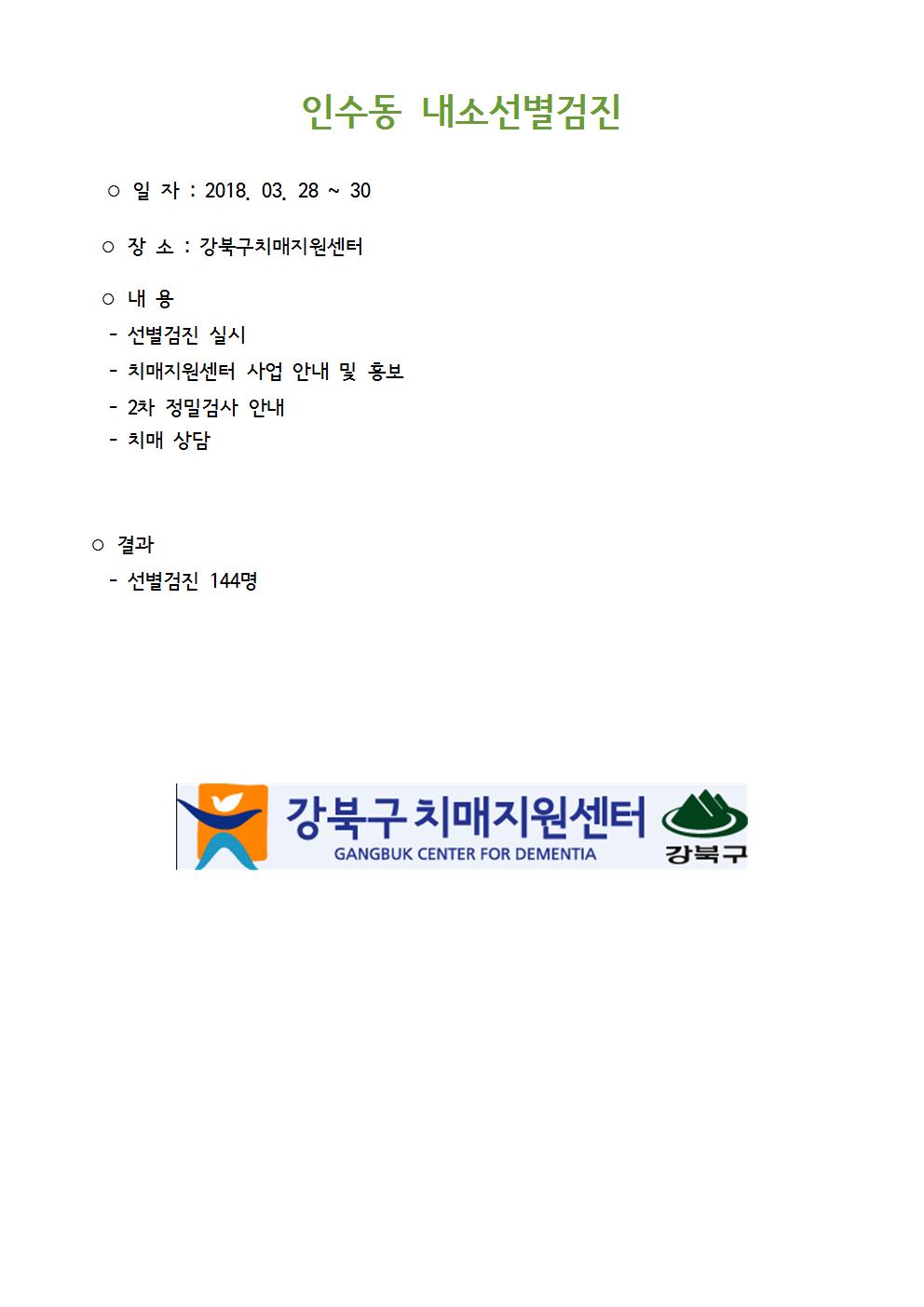 인수동 내소선별검진

○ 일 자 : 2018. 03. 28 ~ 30

○ 장 소 : 강북구치매지원센터

○ 내 용
- 선별검진 실시
- 치매지원센터 사업 안내 및 홍보
- 2차 정밀검사 안내
- 치매 상담

○ 결과
- 선별검진 144명

강북구 치매지원센터
GANGBUK CENTER FOR DEMENTIA
강북구